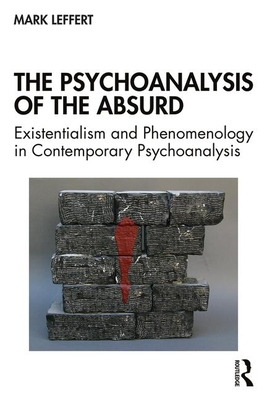 MARK LEFFERT

THE PSYCHOANALYSIS OF THE ABSURD

Existentialism and Phenomenology in Contemporary Psychoanalysis

ROUTLEDGE